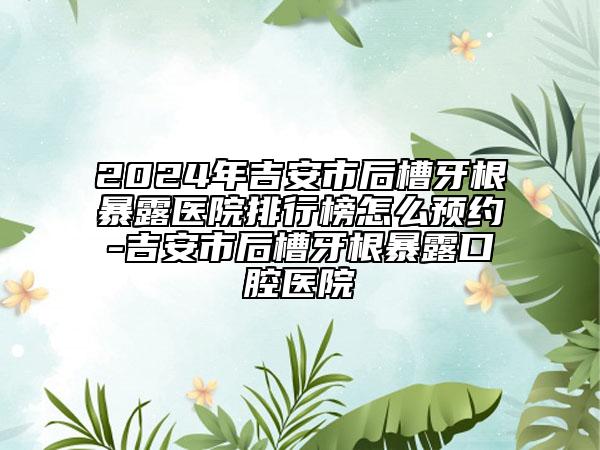 2024年吉安市后槽牙根暴露医院排行榜怎么预约-吉安市后槽牙根暴露口腔医院